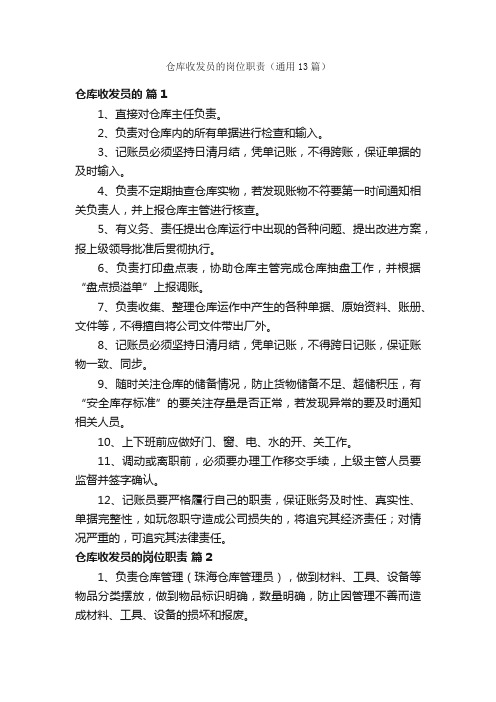 仓库收发员的岗位职责（通用13篇）

仓库收发员的 篇1

1、直接对仓库主任负责。

2、负责对仓库内的所有单据进行检查和输入。

3、记账员必须坚持日清月结，凭单记账，不得跨账，保证单据的及时输入。

4、负责不定期抽查仓库实物，若发现账物不符要第一时间通知相关负责人，并上报仓库主管进行核查。

5、有义务、责任提出仓库运行中出现的各种问题、提出改进方案，报上级领导批准后贯彻执行。

6、负责打印盘点表，协助仓库主管完成仓库抽盘工作，并根据“盘点损溢单”上报调账。

7、负责收集、整理仓库运作中产生的各种单据、原始资料、账册、文件等，不得擅自将公司文件带出厂外。

8、记账员必须坚持日清月结，凭单记账，不得跨日记账，保证账物一致、同步。

9、随时关注仓库的储备情况，防止货物储备不足、超储积压，有“安全库存标准”的要关注存量是否正常，若发现异常的要及时通知相关人员。

10、上下班前应做好门、窗、电、水的开、关工作。

11、调动或离职前，必须要办理工作移交手续，上级主管人员要监督并签字确认。

12、记账员要严格履行自己的职责，保证账务及时性、真实性、单据完整性，如玩忽职守造成公司损失的，将追究其经济责任；对情况严重的，可追究其法律责任。

仓库收发员的岗位职责 篇2

1、负责仓库管理（珠海仓库管理员），做到材料、工具、设备等物品分类摆放，做到物品标识明确，数量明确，防止因管理不善而造成材料、工具、设备的损坏和报废。